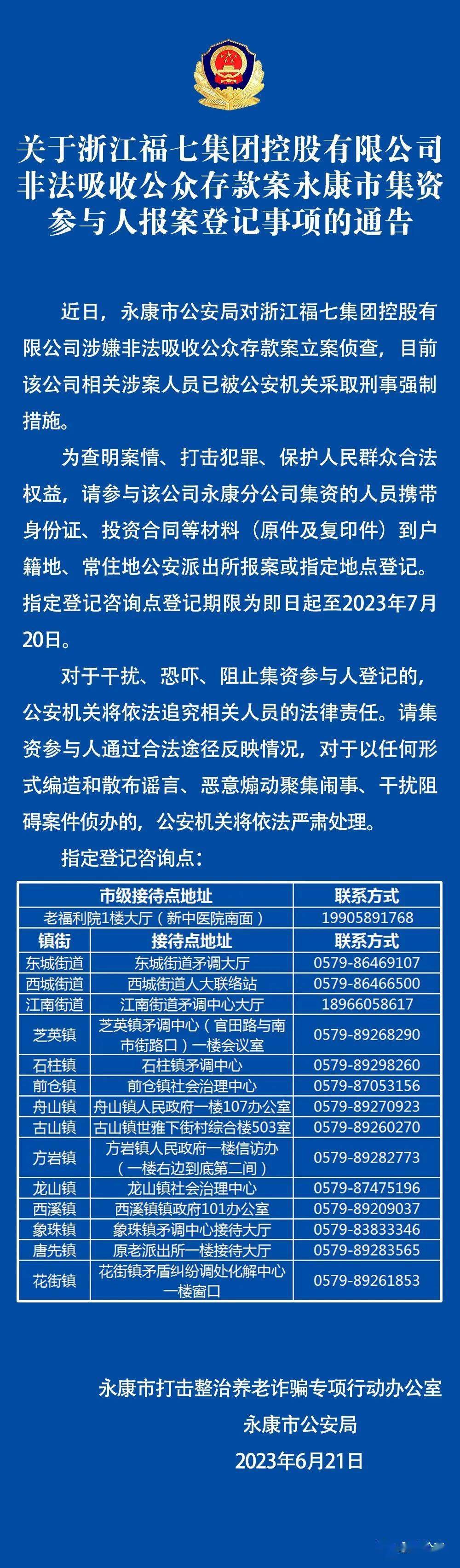 关于浙江福七集团控股有限公司非法吸收公众存款案永康市集资参与人报案登记事项的通告

近日，永康市公安局对浙江福七集团控股有限公司涉嫌非法吸收公众存款案立案侦查，目前该公司相关涉案人员已被公安机关采取刑事强制措施。

为查明案情、打击犯罪、保护人民群众合法权益，请参与该公司永康分公司集资的人员携带身份证、投资合同等材料（原件及复印件）到户籍地、常住地公安派出所报案或指定地点登记。指定登记咨询点登记期限为即日起至2023年7月20日。

对于干扰、恐吓、阻止集资参与人登记的，公安机关将依法追究相关人员的法律责任。请集资参与人通过合法途径反映情况，对于以任何形式编造和散布谣言、恶意煽动聚集闹事、干扰阻碍案件侦办的，公安机关将依法严肃处理。

指定登记咨询点：

| 市级接待点地址 | | 联系方式 |
|---|---|---|
| 老福利院1楼大厅（新中医院南面） | | 19905891768 |
| 镇街 | 接待点地址 | 联系方式 |
| 东城街道 | 东城街道矛调大厅 | 0579-86469107 |
| 西城街道 | 西城街道人大联络站 | 0579-86466500 |
| 江南街道 | 江南街道矛调中心大厅 | 18966058617 |
| 芝英镇 | 芝英镇矛调中心（官田路与南市街路口）一楼会议室 | 0579-89268290 |
| 石柱镇 | 石柱镇矛调中心 | 0579-89298260 |
| 前仓镇 | 前仓镇社会治理中心 | 0579-87053156 |
| 舟山镇 | 舟山镇人民政府一楼107办公室 | 0579-89270923 |
| 古山镇 | 古山镇世雅下街村综合楼503室 | 0579-89260270 |
| 方岩镇 | 方岩镇人民政府一楼信访办（一楼右边到底第二间） | 0579-89282773 |
| 龙山镇 | 龙山镇社会治理中心 | 0579-87475196 |
| 西溪镇 | 西溪镇镇政府101办公室 | 0579-89209037 |
| 象珠镇 | 象珠镇矛调中心接待大厅 | 0579-83833346 |
| 唐先镇 | 原老派出所一楼接待大厅 | 0579-89283565 |
| 花街镇 | 花街镇矛盾纠纷调处化解中心一楼窗口 | 0579-89261853 |

永康市打击整治养老诈骗专项行动办公室
永康市公安局
2023年6月21日